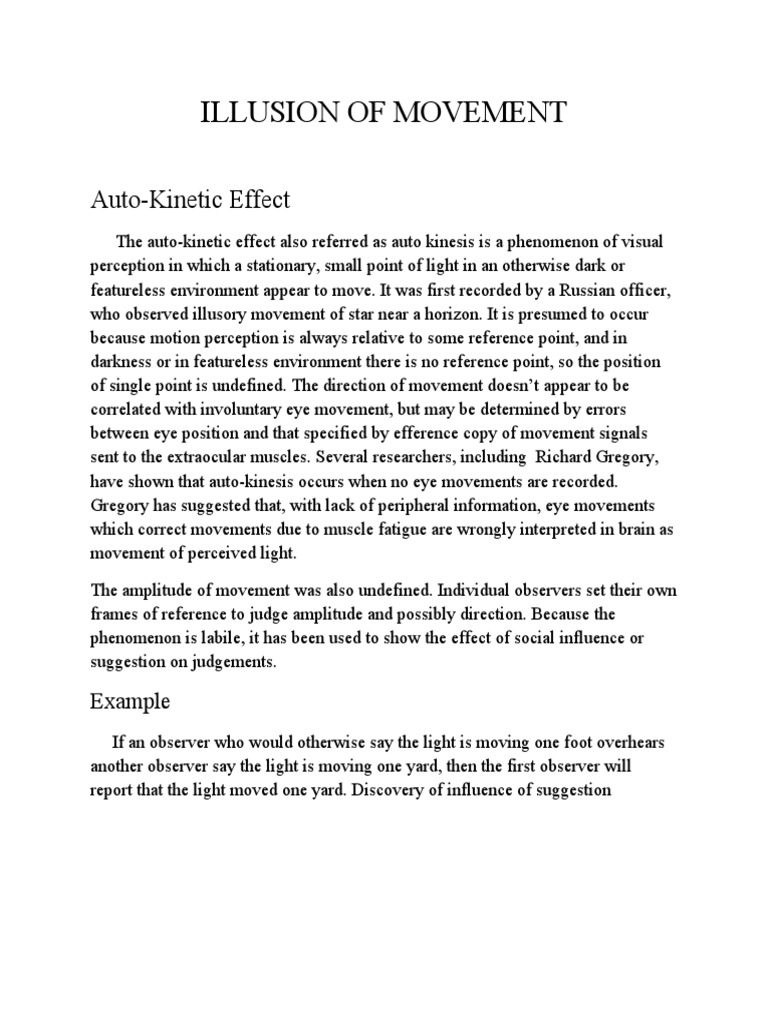 ILLUSION OF MOVEMENT

Auto-Kinetic Effect

The auto-kinetic effect also referred as auto kinesis is a phenomenon of visual perception in which a stationary, small point of light in an otherwise dark or featureless environment appear to move. It was first recorded by a Russian officer, who observed illusory movement of star near a horizon. It is presumed to occur because motion perception is always relative to some reference point, and in darkness or in featureless environment there is no reference point, so the position of single point is undefined. The direction of movement doesn't appear to be correlated with involuntary eye movement, but may be determined by errors between eye position and that specified by efference copy of movement signals sent to the extraocular muscles. Several researchers, including Richard Gregory, have shown that auto-kinesis occurs when no eye movements are recorded. Gregory has suggested that, with lack of peripheral information, eye movements which correct movements due to muscle fatigue are wrongly interpreted in brain as movement of perceived light.

The amplitude of movement was also undefined. Individual observers set their own frames of reference to judge amplitude and possibly direction. Because the phenomenon is labile, it has been used to show the effect of social influence or suggestion on judgements.

Example

If an observer who would otherwise say the light is moving one foot overhears another observer say the light is moving one yard, then the first observer will report that the light moved one yard. Discovery of influence of suggestion